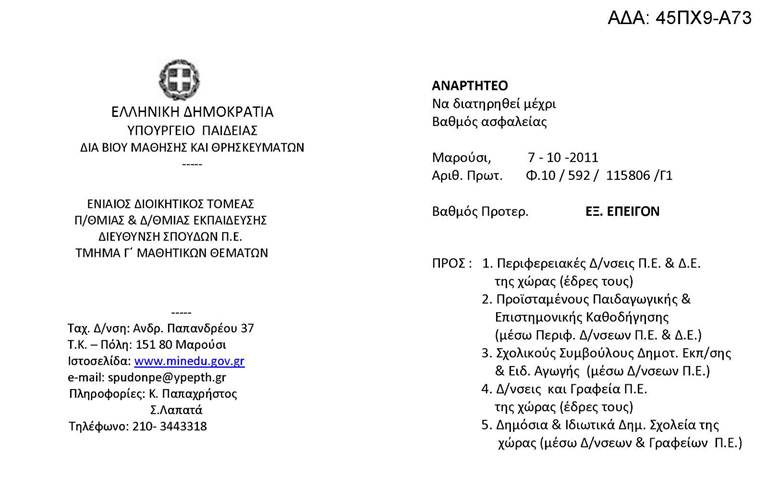 ΑΔΑ: 45ΠΧ9-Α73

ΕΛΛΗΝΙΚΗ ΔΗΜΟΚΡΑΤΙΑ
ΥΠΟΥΡΓΕΙΟ ΠΑΙΔΕΙΑΣ
ΔΙΑ ΒΙΟΥ ΜΑΘΗΣΗΣ ΚΑΙ ΘΡΗΣΚΕΥΜΑΤΩΝ
-----

ΕΝΙΑΙΟΣ ΔΙΟΙΚΗΤΙΚΟΣ ΤΟΜΕΑΣ
Π/ΘΜΙΑΣ & Δ/ΘΜΙΑΣ ΕΚΠΑΙΔΕΥΣΗΣ
ΔΙΕΥΘΥΝΣΗ ΣΠΟΥΔΩΝ Π.Ε.
ΤΜΗΜΑ Γ΄ ΜΑΘΗΤΙΚΩΝ ΘΕΜΑΤΩΝ

-----
Ταχ. Δ/νση: Ανδρ. Παπανδρέου 37
Τ.Κ. – Πόλη: 151 80 Μαρούσι
Ιστοσελίδα: www.minedu.gov.gr
e-mail: spudonpe@ypepth.gr
Πληροφορίες: Κ. Παπαχρήστος
Σ.Λαπατά
Τηλέφωνο: 210- 3443318

ΑΝΑΡΤΗΤΕΟ
Να διατηρηθεί μέχρι
Βαθμός ασφαλείας

Μαρούσι, 7 - 10 -2011
Αριθ. Πρωτ. Φ.10 / 592 / 115806 /Γ1

Βαθμός Προτερ. ΕΞ. ΕΠΕΙΓΟΝ

ΠΡΟΣ : 1. Περιφερειακές Δ/νσεις Π.Ε. & Δ.Ε. της χώρας (έδρες τους)
2. Προϊσταμένους Παιδαγωγικής & Επιστημονικής Καθοδήγησης (μέσω Περιφ. Δ/νσεων Π.Ε. & Δ.Ε.)
3. Σχολικούς Συμβούλους Δημοτ. Εκπ/σης & Ειδ. Αγωγής (μέσω Δ/νσεων Π.Ε.)
4. Δ/νσεις και Γραφεία Π.Ε. της χώρας (έδρες τους)
5. Δημόσια & Ιδιωτικά Δημ. Σχολεία της χώρας (μέσω Δ/νσεων & Γραφείων Π.Ε.)